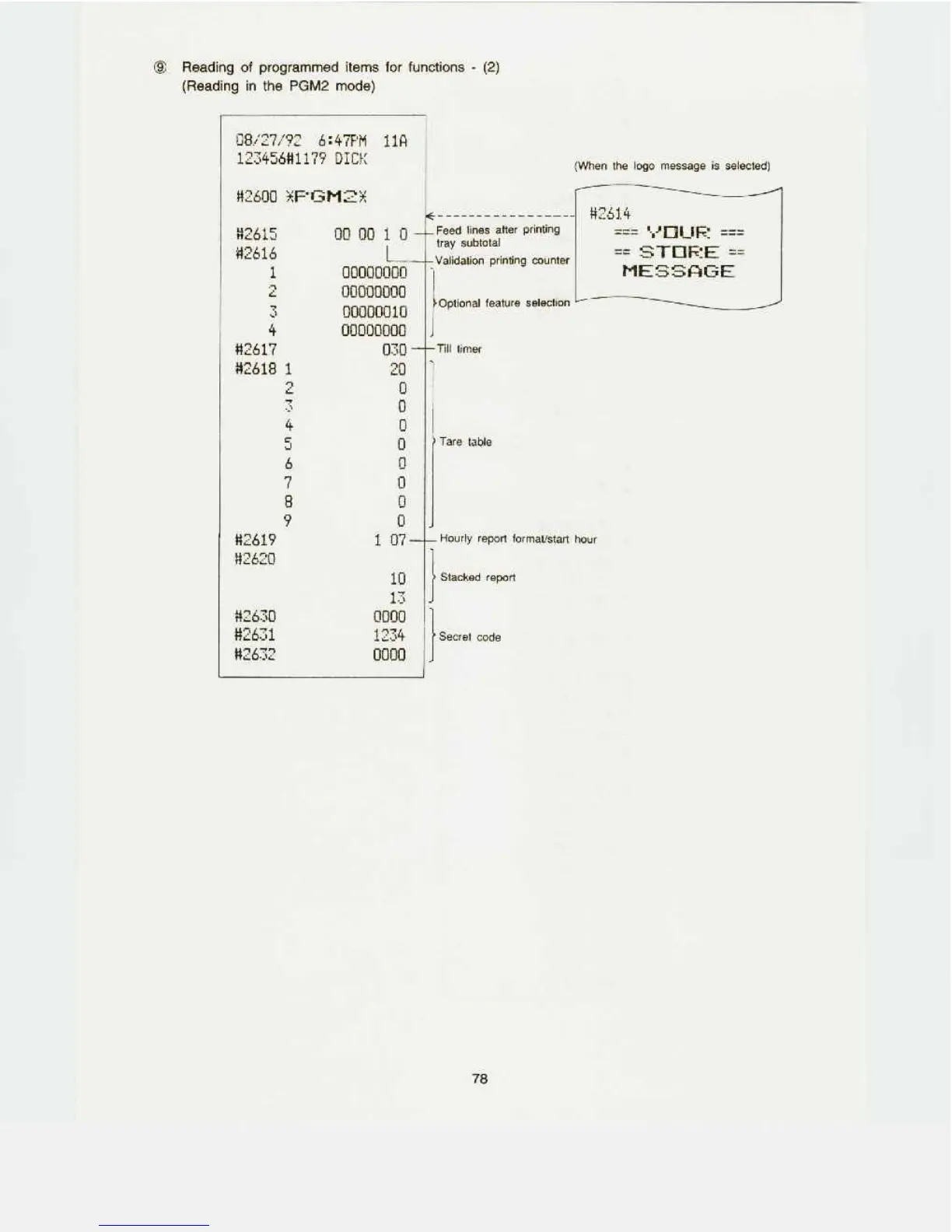 ⑨ Reading of programmed items for functions - (2)
(Reading in the PGM2 mode)

08/27/92 6:47PM 11A
123456#1179 DICK

#2600 *PGM2*

#2615 00 00 1 0
#2616
1 00000000
2 00000000
3 00000010
4 00000000
#2617 030
#2618 1 20
2 0
3 0
4 0
5 0
6 0
7 0
8 0
9 0
#2619 1 07
#2620
10
13
#2630 0000
#2631 1234
#2632 0000

Feed lines after printing tray subtotal
Validation printing counter
Optional feature selection
Till timer
Tare table
Hourly report format/start hour
Stacked report
Secret code

(When the logo message is selected)

#2614
=== YOUR ===
== STORE ==
MESSAGE

78